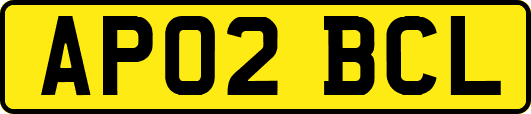 AP02 BCL